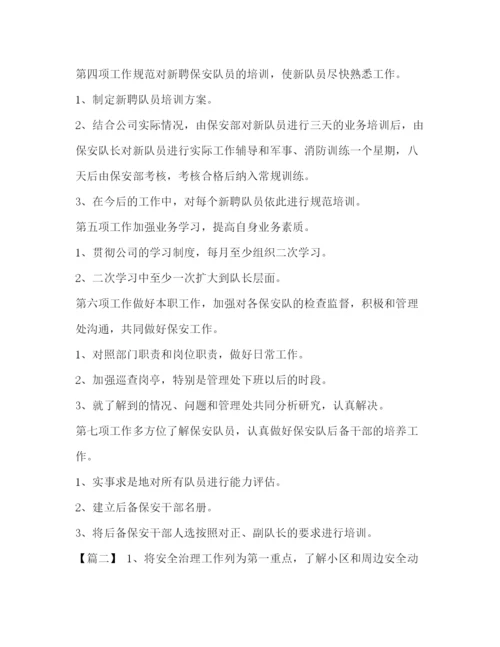 第四项工作规范对新聘保安队员的培训，使新队员尽快熟悉工作。

1、制定新聘队员培训方案。

2、结合公司实际情况，由保安部对新队员进行三天的业务培训后，由保安队长对新队员进行实际工作辅导和军事、消防训练一个星期，八天后由保安部考核，考核合格后纳入常规训练。

3、在今后的工作中，对每个新聘队员依此进行规范培训。

第五项工作加强业务学习，提高自身业务素质。

1、贯彻公司的学习制度，每月至少组织二次学习。

2、二次学习中至少一次扩大到队长层面。

第六项工作做好本职工作，加强对各保安队的检查监督，积极和管理处沟通，共同做好保安工作。

1、对照部门职责和岗位职责，做好日常工作。

2、加强巡查岗亭，特别是管理处下班以后的时段。

3、就了解到的情况、问题和管理处共同分析研究，认真解决。

第七项工作多方位了解保安队员，认真做好保安队后备干部的培养工作。

1、实事求是地对所有队员进行能力评估。

2、建立后备保安干部名册。

3、将后备保安干部人选按照对正、副队长的要求进行培训。

【篇二】 1、将安全治理工作列为第一重点，了解小区和周边安全动